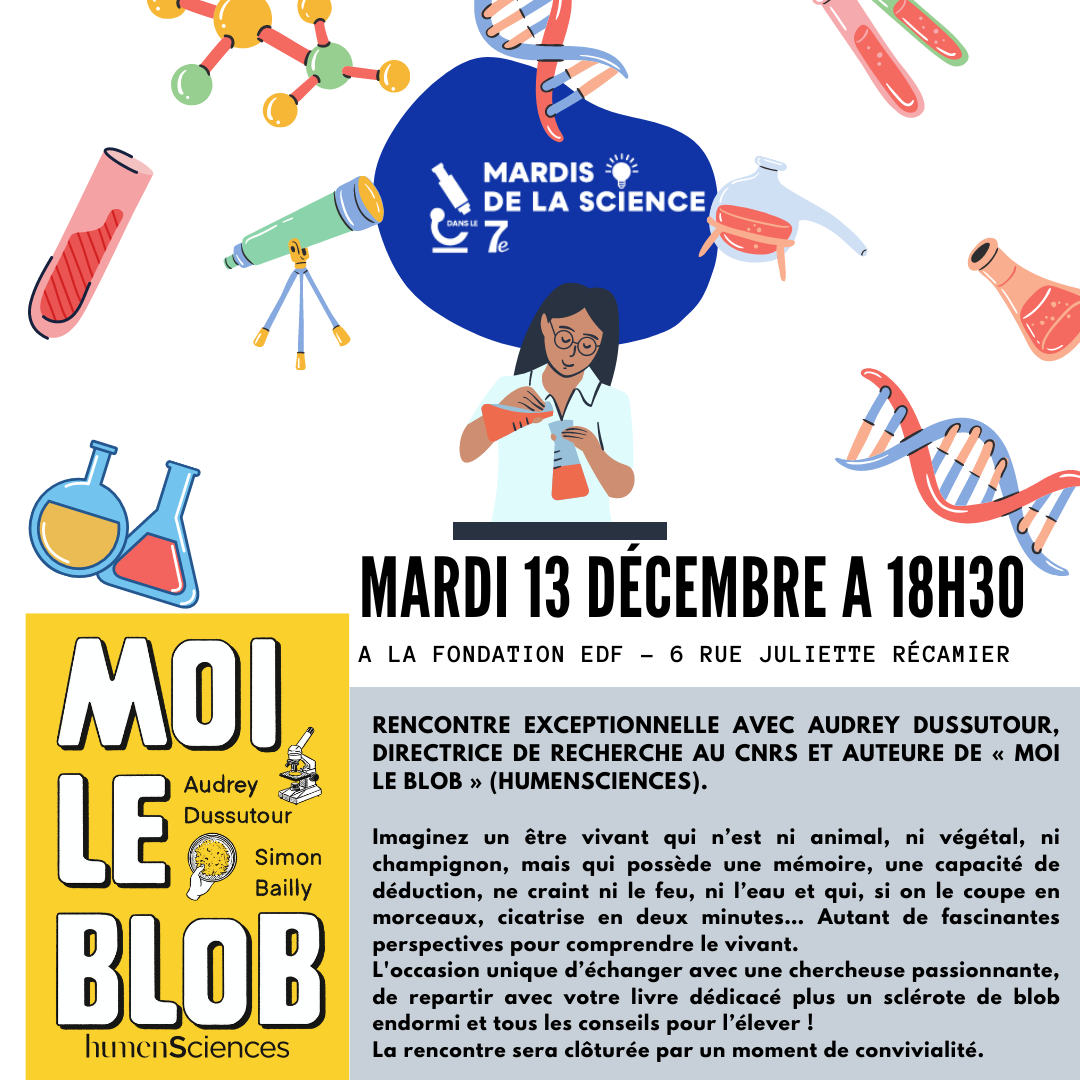 MARDIS DE LA SCIENCE
DANS LE 7e

MARDI 13 DÉCEMBRE A 18H30

A LA FONDATION EDF – 6 RUE JULIETTE RÉCAMIER

MOI LE BLOB
Audrey Dussutour
Simon Bailly
humenSciences

RENCONTRE EXCEPTIONNELLE AVEC AUDREY DUSSUTOUR, DIRECTRICE DE RECHERCHE AU CNRS ET AUTEURE DE « MOI LE BLOB » (HUMENSCIENCES).

Imaginez un être vivant qui n'est ni animal, ni végétal, ni champignon, mais qui possède une mémoire, une capacité de déduction, ne craint ni le feu, ni l'eau et qui, si on le coupe en morceaux, cicatrise en deux minutes... Autant de fascinantes perspectives pour comprendre le vivant.
L'occasion unique d'échanger avec une chercheuse passionnante, de repartir avec votre livre dédicacé plus un sclérote de blob endormi et tous les conseils pour l'élever !
La rencontre sera clôturée par un moment de convivialité.